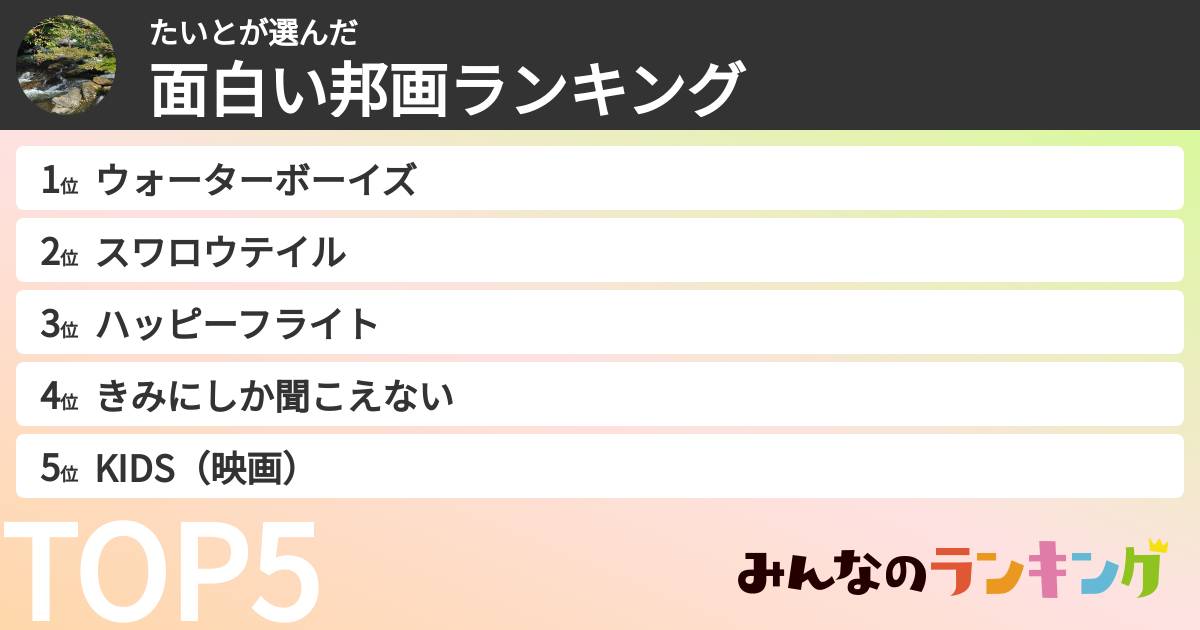 たいとが選んだ
面白い邦画ランキング

1位 ウォーターボーイズ
2位 スワロウテイル
3位 ハッピーフライト
4位 きみにしか聞こえない
5位 KIDS（映画）

TOP5

みんなのランキング